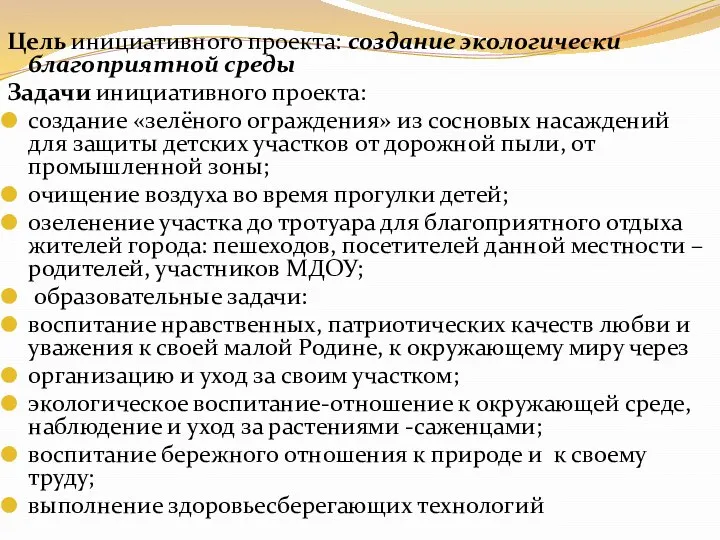 Цель инициативного проекта: создание экологически благоприятной среды

Задачи инициативного проекта:

создание «зелёного ограждения» из сосновых насаждений для защиты детских участков от дорожной пыли, от промышленной зоны;

очищение воздуха во время прогулки детей;

озеленение участка до тротуара для благоприятного отдыха жителей города: пешеходов, посетителей данной местности – родителей, участников МДОУ;

образовательные задачи:

воспитание нравственных, патриотических качеств любви и уважения к своей малой Родине, к окружающему миру через

организацию и уход за своим участком;

экологическое воспитание-отношение к окружающей среде, наблюдение и уход за растениями -саженцами;

воспитание бережного отношения к природе и к своему труду;

выполнение здоровьесберегающих технологий